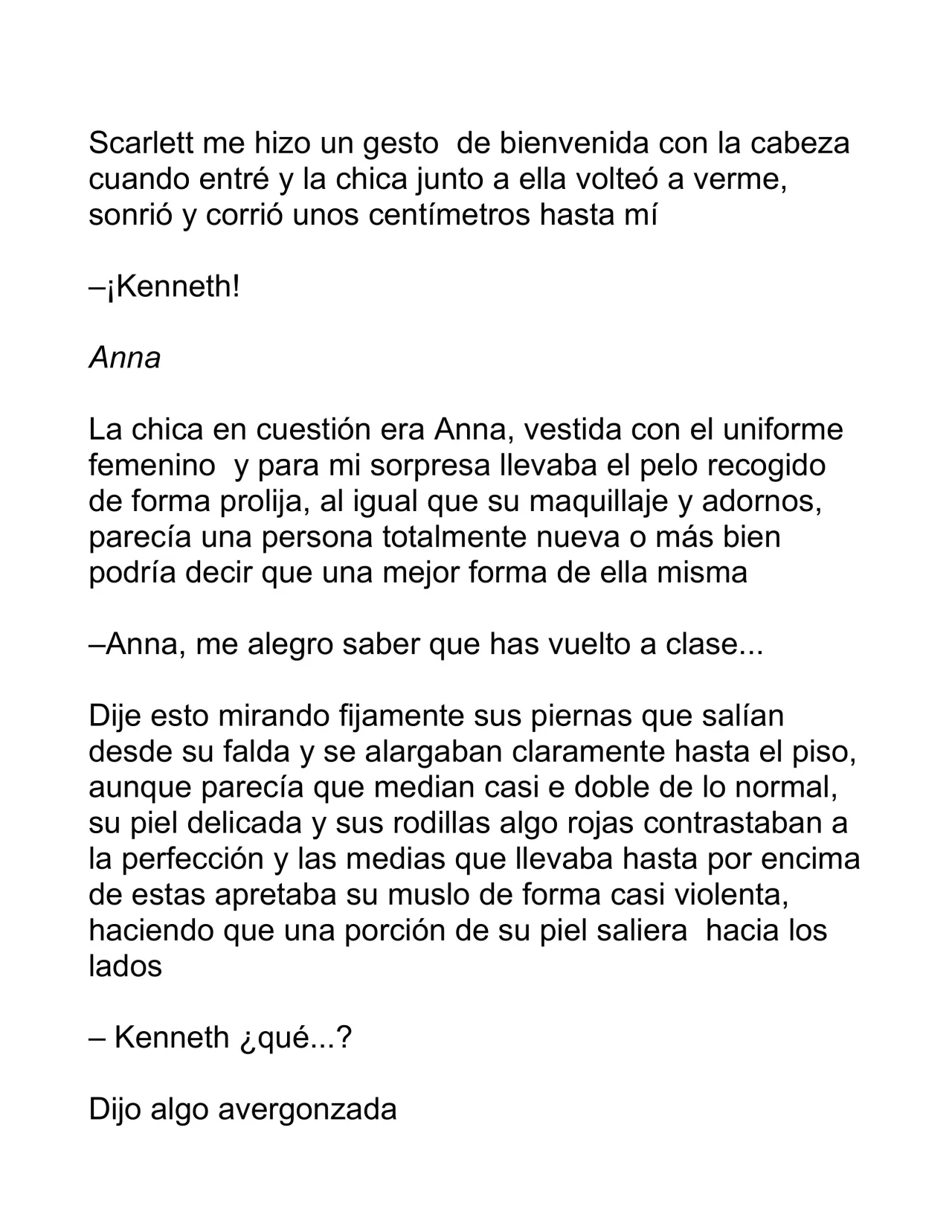 Scarlett me hizo un gesto de bienvenida con la cabeza cuando entré y la chica junto a ella volteó a verme, sonrió y corrió unos centímetros hasta mí

–¡Kenneth!

Anna

La chica en cuestión era Anna, vestida con el uniforme femenino y para mi sorpresa llevaba el pelo recogido de forma prolija, al igual que su maquillaje y adornos, parecía una persona totalmente nueva o más bien podría decir que una mejor forma de ella misma

–Anna, me alegro saber que has vuelto a clase...

Dije esto mirando fijamente sus piernas que salían desde su falda y se alargaban claramente hasta el piso, aunque parecía que median casi e doble de lo normal, su piel delicada y sus rodillas algo rojas contrastaban a la perfección y las medias que llevaba hasta por encima de estas apretaba su muslo de forma casi violenta, haciendo que una porción de su piel saliera hacia los lados

– Kenneth ¿qué...?

Dijo algo avergonzada